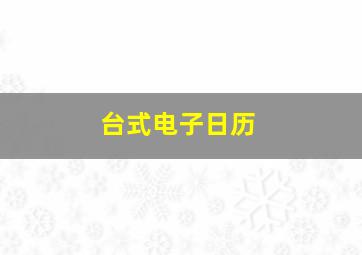 台式电子日历